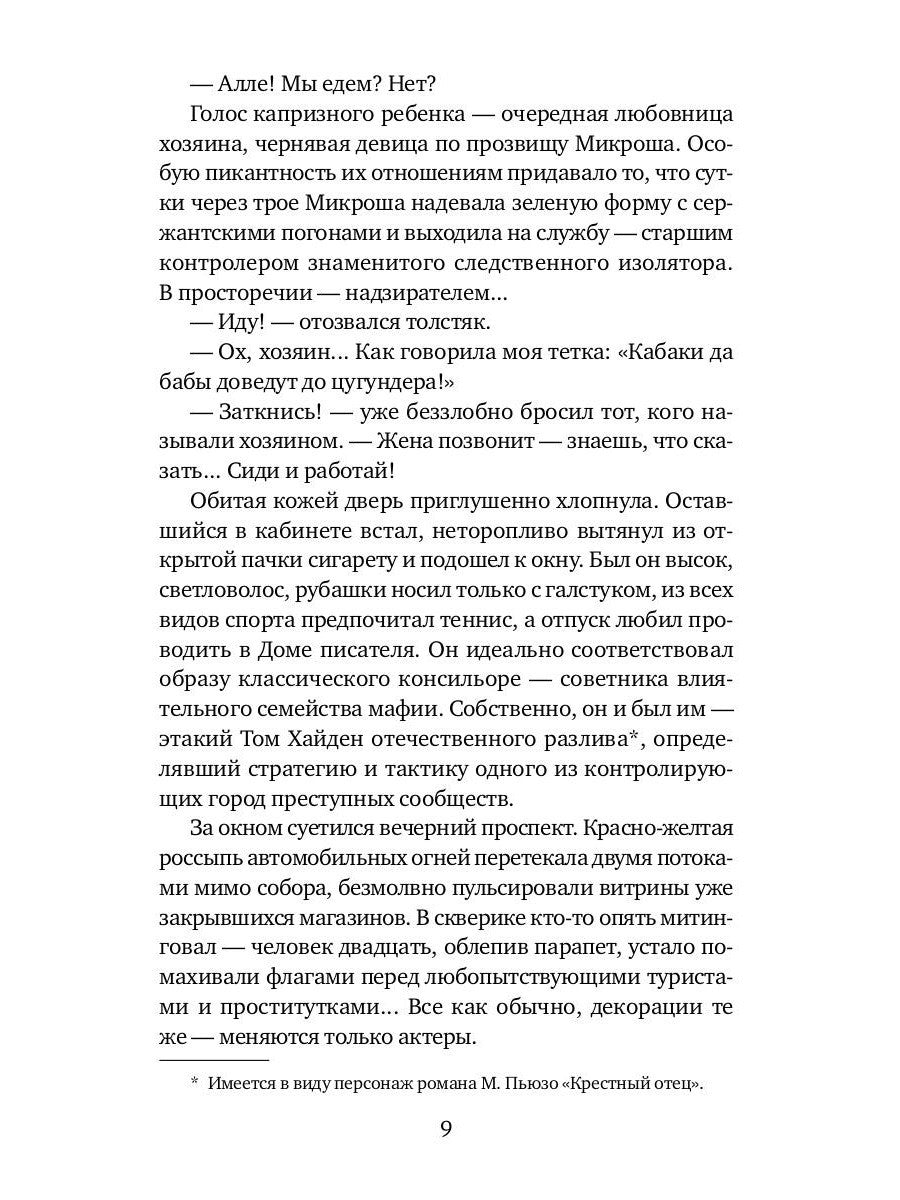 — Алле! Мы едем? Нет?

Голос капризного ребенка — очередная любовница хозяина, чернявая девица по прозвищу Микроша. Особую пикантность их отношениям придавало то, что сутки через трое Микроша надевала зеленую форму с сержантскими погонами и выходила на службу — старшим контролером знаменитого следственного изолятора. В просторечии — надзирателем...

— Иду! — отозвался толстяк.

— Ох, хозяин... Как говорила моя тетка: «Кабаки да бабы доведут до цугундера!»

— Заткнись! — уже беззлобно бросил тот, кого называли хозяином. — Жена позвонит — знаешь, что сказать... Сиди и работай!

Обитая кожей дверь приглушенно хлопнула. Оставшийся в кабинете встал, неторопливо вытянул из открытой пачки сигарету и подошел к окну. Был он высок, светловолос, рубашки носил только с галстуком, из всех видов спорта предпочитал теннис, а отпуск любил проводить в Доме писателя. Он идеально соответствовал образу классического консильоре — советника влиятельного семейства мафии. Собственно, он и был им — этакий Том Хайден отечественного разлива*, определявший стратегию и тактику одного из контролирующих город преступных сообществ.

За окном суетился вечерний проспект. Красно-желтая россыпь автомобильных огней перетекала двумя потоками мимо собора, безмолвно пульсировали витрины уже закрывшихся магазинов. В скверике кто-то опять митинговал — человек двадцать, облепив парапет, устало помахивали флагами перед любопытствующими туристами и проститутками... Все как обычно, декорации те же — меняются только актеры.

* Имеется в виду персонаж романа М. Пьюзо «Крестный отец».

9